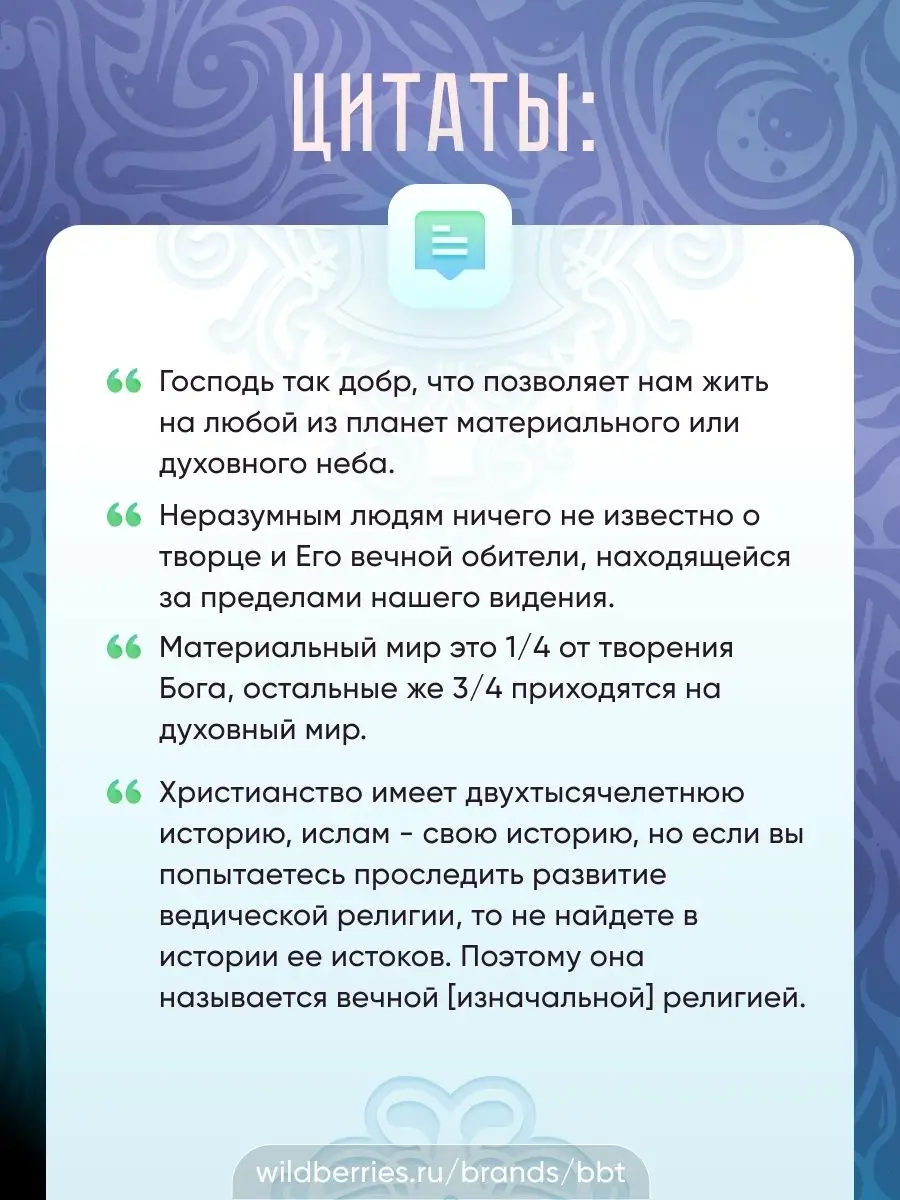 ЦИТАТЫ:

“ Господь так добр, что позволяет нам жить на любой из планет материального или духовного неба.

“ Неразумным людям ничего не известно о творце и Его вечной обители, находящейся за пределами нашего видения.

“ Материальный мир это 1/4 от творения Бога, остальные же 3/4 приходятся на духовный мир.

“ Христианство имеет двухтысячелетнюю историю, ислам - свою историю, но если вы попытаетесь проследить развитие ведической религии, то не найдете в истории ее истоков. Поэтому она называется вечной [изначальной] религией.

wildberries.ru/brands/bbt